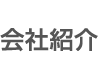 会社紹介